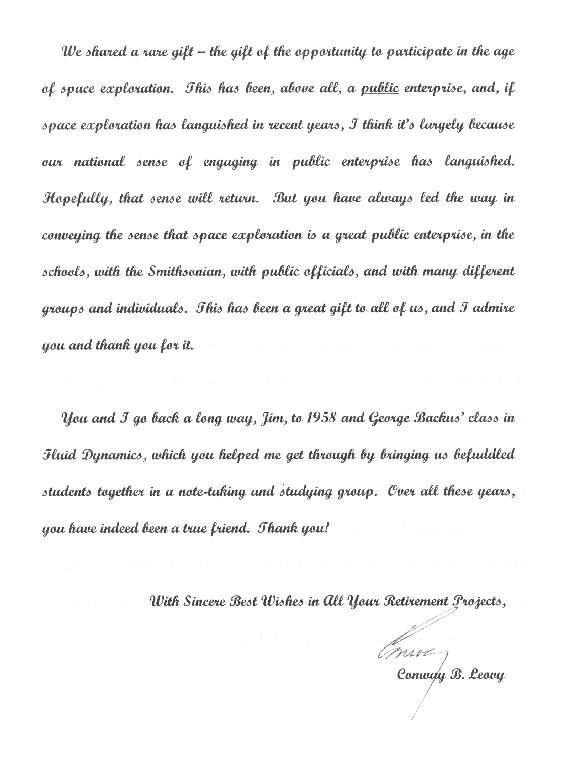 We shared a rare gift – the gift of the opportunity to participate in the age of space exploration. This has been, above all, a public enterprise, and, if space exploration has languished in recent years, I think it's largely because our national sense of engaging in public enterprise has languished. Hopefully, that sense will return. But you have always led the way in conveying the sense that space exploration is a great public enterprise, in the schools, with the Smithsonian, with public officials, and with many different groups and individuals. This has been a great gift to all of us, and I admire you and thank you for it.

You and I go back a long way, Jim, to 1958 and George Backus' class in Fluid Dynamics, which you helped me get through by bringing us befuddled students together in a note-taking and studying group. Over all these years, you have indeed been a true friend. Thank you!

With Sincere Best Wishes in All Your Retirement Projects,

Conway

Conway B. Leovy